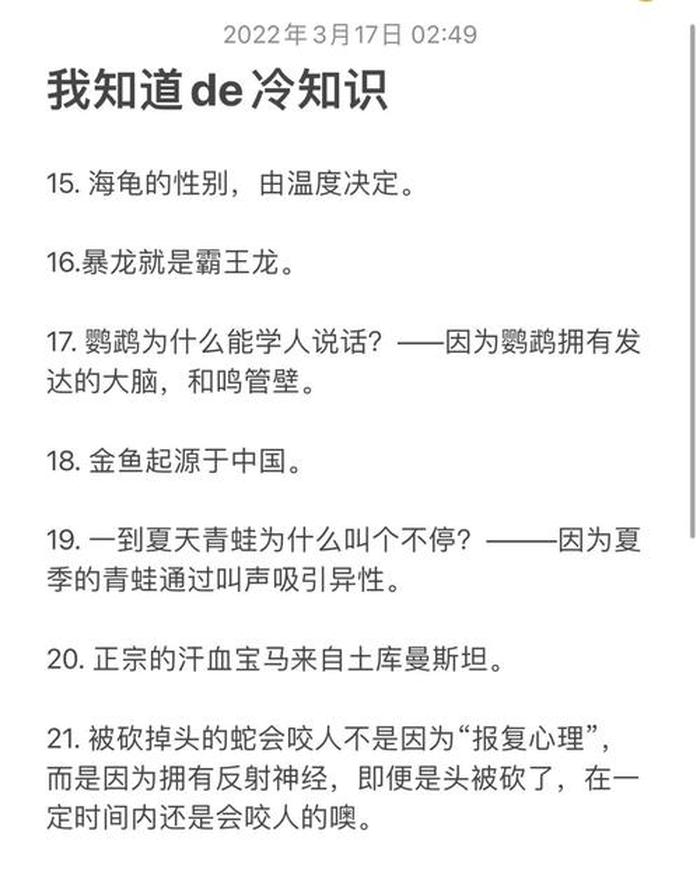 2022年3月17日 02:49

我知道de冷知识

15. 海龟的性别，由温度决定。

16.暴龙就是霸王龙。

17. 鹦鹉为什么能学人说话？——因为鹦鹉拥有发达的大脑，和鸣管壁。

18. 金鱼起源于中国。

19. 一到夏天青蛙为什么叫个不停？———因为夏季的青蛙通过叫声吸引异性。

20. 正宗的汗血宝马来自土库曼斯坦。

21. 被砍掉头的蛇会咬人不是因为“报复心理”，而是因为拥有反射神经，即便是头被砍了，在一定时间内还是会咬人的噢。